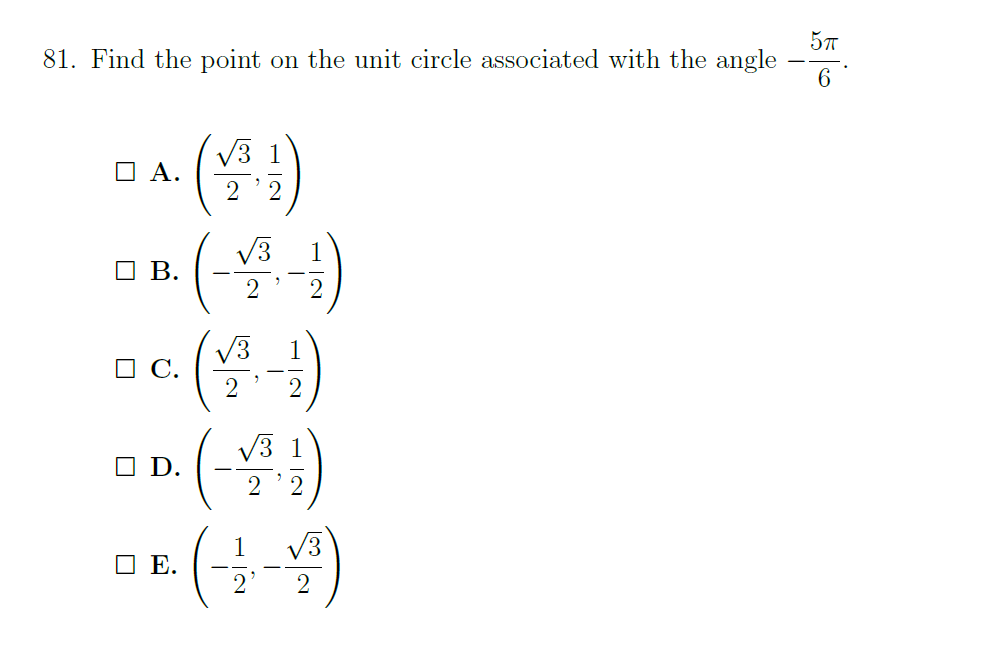 81. Find the point on the unit circle associated with the angle $-\frac{5\pi}{6}$.

☐ A. $\left(\frac{\sqrt{3}}{2}, \frac{1}{2}\right)$

☐ B. $\left(-\frac{\sqrt{3}}{2}, -\frac{1}{2}\right)$

☐ C. $\left(\frac{\sqrt{3}}{2}, -\frac{1}{2}\right)$

☐ D. $\left(-\frac{\sqrt{3}}{2}, \frac{1}{2}\right)$

☐ E. $\left(-\frac{1}{2}, -\frac{\sqrt{3}}{2}\right)$